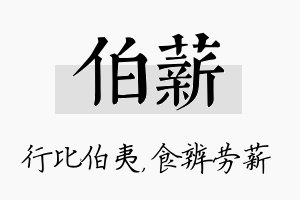 伯薪

行比伯夷，食辨劳薪